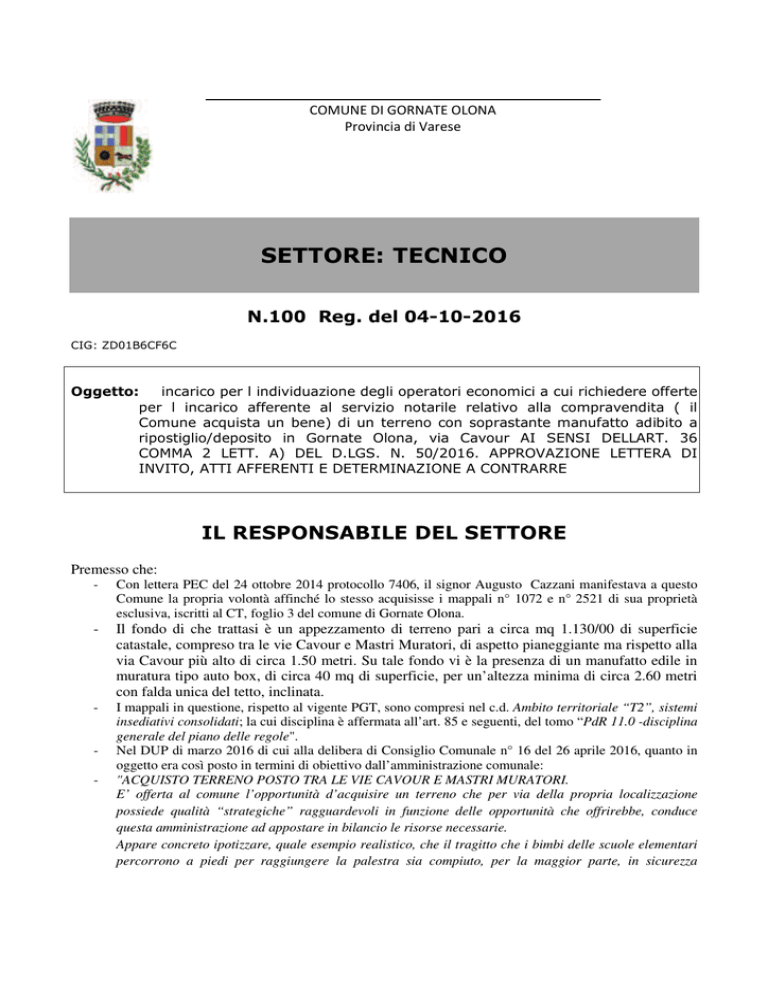 COMUNE DI GORNATE OLONA
Provincia di Varese

SETTORE: TECNICO

N.100 Reg. del 04-10-2016

CIG: ZD01B6CF6C

Oggetto: incarico per l individuazione degli operatori economici a cui richiedere offerte per l incarico afferente al servizio notarile relativo alla compravendita ( il Comune acquista un bene) di un terreno con soprastante manufatto adibito a ripostiglio/deposito in Gornate Olona, via Cavour AI SENSI DELLART. 36 COMMA 2 LETT. A) DEL D.LGS. N. 50/2016. APPROVAZIONE LETTERA DI INVITO, ATTI AFFERENTI E DETERMINAZIONE A CONTRARRE

IL RESPONSABILE DEL SETTORE

Premesso che:

- Con lettera PEC del 24 ottobre 2014 protocollo 7406, il signor Augusto Cazzani manifestava a questo Comune la propria volontà affinché lo stesso acquisisse i mappali n° 1072 e n° 2521 di sua proprietà esclusiva, iscritti al CT, foglio 3 del comune di Gornate Olona.
- Il fondo di che trattasi è un appezzamento di terreno pari a circa mq 1.130/00 di superficie catastale, compreso tra le vie Cavour e Mastri Muratori, di aspetto pianeggiante ma rispetto alla via Cavour più alto di circa 1.50 metri. Su tale fondo vi è la presenza di un manufatto edile in muratura tipo auto box, di circa 40 mq di superficie, per un'altezza minima di circa 2.60 metri con falda unica del tetto, inclinata.
- I mappali in questione, rispetto al vigente PGT, sono compresi nel c.d. Ambito territoriale "T2", sistemi insediativi consolidati; la cui disciplina è affermata all'art. 85 e seguenti, del tomo "PdR 11.0 -disciplina generale del piano delle regole".
- Nel DUP di marzo 2016 di cui alla delibera di Consiglio Comunale n° 16 del 26 aprile 2016, quanto in oggetto era così posto in termini di obiettivo dall'amministrazione comunale:
- "ACQUISTO TERRENO POSTO TRA LE VIE CAVOUR E MASTRI MURATORI.
E' offerta al comune l'opportunità d'acquisire un terreno che per via della propria localizzazione possiede qualità "strategiche" ragguardevoli in funzione delle opportunità che offrirebbe, conduce questa amministrazione ad appostare in bilancio le risorse necessarie.
Appare concreto ipotizzare, quale esempio realistico, che il tragitto che i bimbi delle scuole elementari percorrono a piedi per raggiungere la palestra sia compiuto, per la maggior parte, in sicurezza